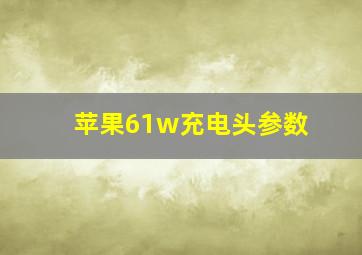 苹果61w充电头参数